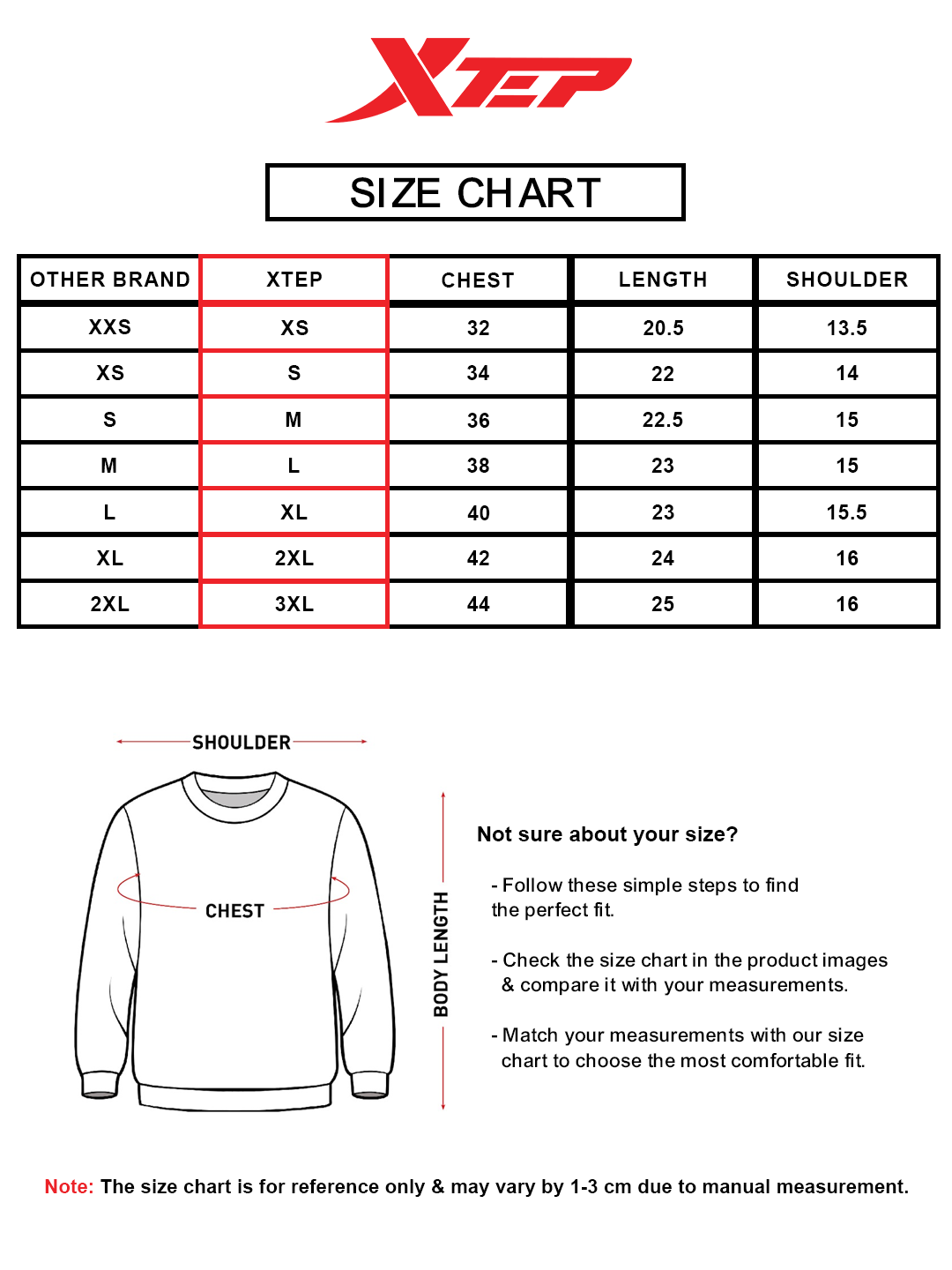 XTEP

SIZE CHART

| OTHER BRAND | XTEP | CHEST | LENGTH | SHOULDER |
|---|---|---|---|---|
| XXS | XS | 32 | 20.5 | 13.5 |
| XS | S | 34 | 22 | 14 |
| S | M | 36 | 22.5 | 15 |
| M | L | 38 | 23 | 15 |
| L | XL | 40 | 23 | 15.5 |
| XL | 2XL | 42 | 24 | 16 |
| 2XL | 3XL | 44 | 25 | 16 |

SHOULDER

CHEST

BODY LENGTH

Not sure about your size?

- Follow these simple steps to find the perfect fit.

- Check the size chart in the product images & compare it with your measurements.

- Match your measurements with our size chart to choose the most comfortable fit.

Note: The size chart is for reference only & may vary by 1-3 cm due to manual measurement.